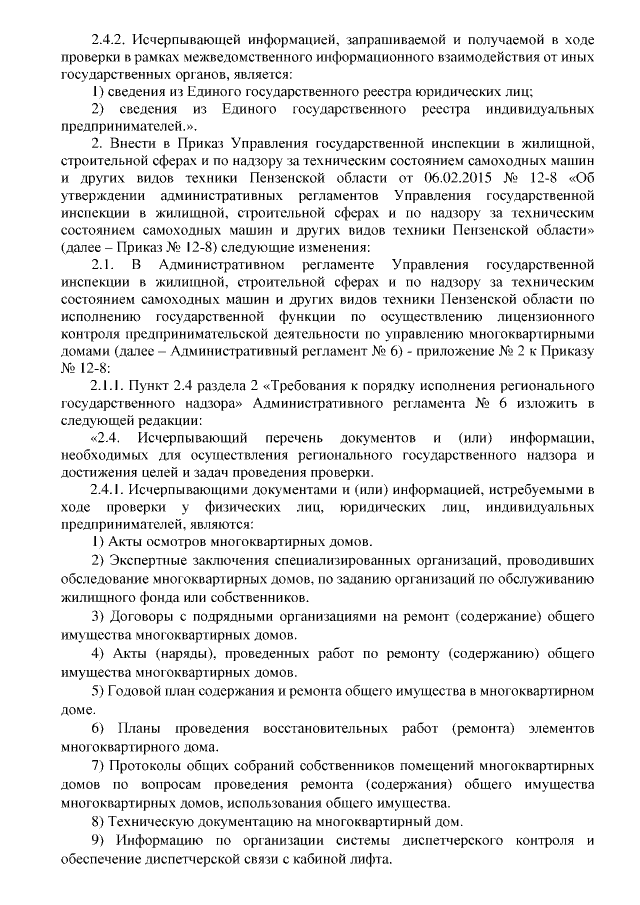 2.4.2. Исчерпывающей информацией, запрашиваемой и получаемой в ходе проверки в рамках межведомственного информационного взаимодействия от иных государственных органов, является:

1) сведения из Единого государственного реестра юридических лиц;

2) сведения из Единого государственного реестра индивидуальных предпринимателей.».

2. Внести в Приказ Управления государственной инспекции в жилищной, строительной сферах и по надзору за техническим состоянием самоходных машин и других видов техники Пензенской области от 06.02.2015 № 12-8 «Об утверждении административных регламентов Управления государственной инспекции в жилищной, строительной сферах и по надзору за техническим состоянием самоходных машин и других видов техники Пензенской области» (далее – Приказ № 12-8) следующие изменения:

2.1. В Административном регламенте Управления государственной инспекции в жилищной, строительной сферах и по надзору за техническим состоянием самоходных машин и других видов техники Пензенской области по исполнению государственной функции по осуществлению лицензионного контроля предпринимательской деятельности по управлению многоквартирными домами (далее – Административный регламент № 6) - приложение № 2 к Приказу № 12-8:

2.1.1. Пункт 2.4 раздела 2 «Требования к порядку исполнения регионального государственного надзора» Административного регламента № 6 изложить в следующей редакции:

«2.4. Исчерпывающий перечень документов и (или) информации, необходимых для осуществления регионального государственного надзора и достижения целей и задач проведения проверки.

2.4.1. Исчерпывающими документами и (или) информацией, истребуемыми в ходе проверки у физических лиц, юридических лиц, индивидуальных предпринимателей, являются:

1) Акты осмотров многоквартирных домов.

2) Экспертные заключения специализированных организаций, проводивших обследование многоквартирных домов, по заданию организаций по обслуживанию жилищного фонда или собственников.

3) Договоры с подрядными организациями на ремонт (содержание) общего имущества многоквартирных домов.

4) Акты (наряды), проведенных работ по ремонту (содержанию) общего имущества многоквартирных домов.

5) Годовой план содержания и ремонта общего имущества в многоквартирном доме.

6) Планы проведения восстановительных работ (ремонта) элементов многоквартирного дома.

7) Протоколы общих собраний собственников помещений многоквартирных домов по вопросам проведения ремонта (содержания) общего имущества многоквартирных домов, использования общего имущества.

8) Техническую документацию на многоквартирный дом.

9) Информацию по организации системы диспетчерского контроля и обеспечение диспетчерской связи с кабиной лифта.